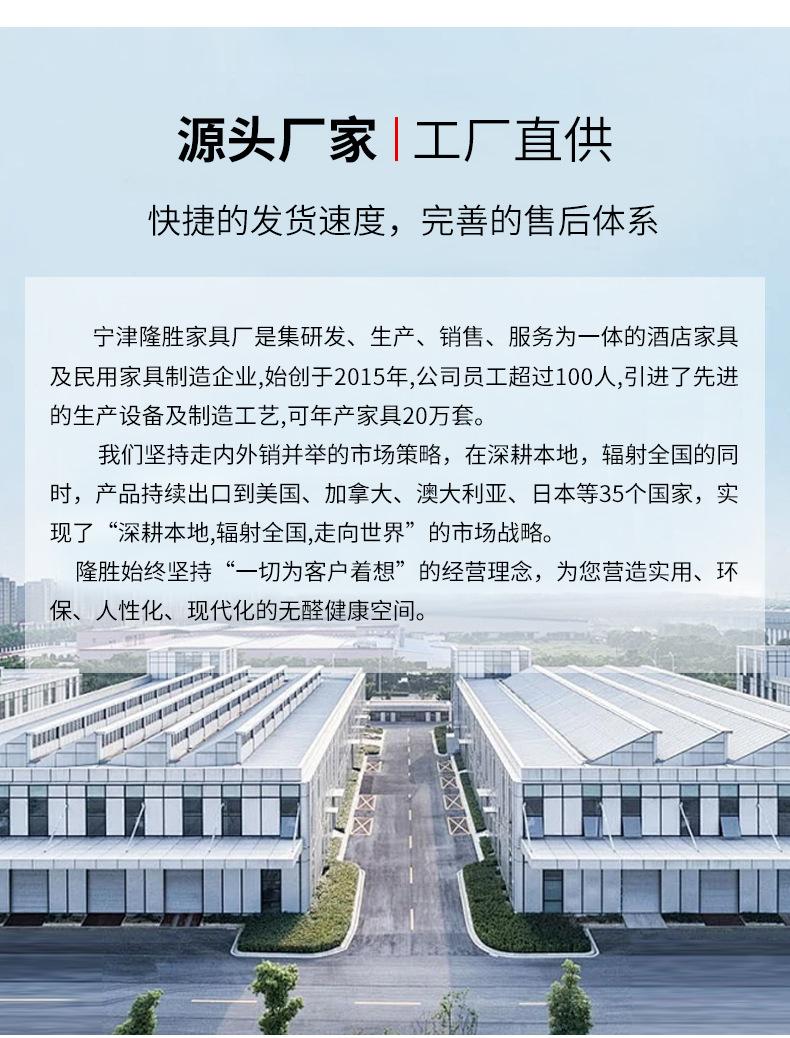 源头厂家 | 工厂直供

快捷的发货速度，完善的售后体系

宁津隆胜家具厂是集研发、生产、销售、服务为一体的酒店家具及民用家具制造企业,始创于2015年,公司员工超过100人,引进了先进的生产设备及制造工艺,可年产家具20万套。

我们坚持走内外销并举的市场策略，在深耕本地，辐射全国的同时，产品持续出口到美国、加拿大、澳大利亚、日本等35个国家，实现了“深耕本地,辐射全国,走向世界”的市场战略。

隆胜始终坚持“一切为客户着想”的经营理念，为您营造实用、环保、人性化、现代化的无醛健康空间。